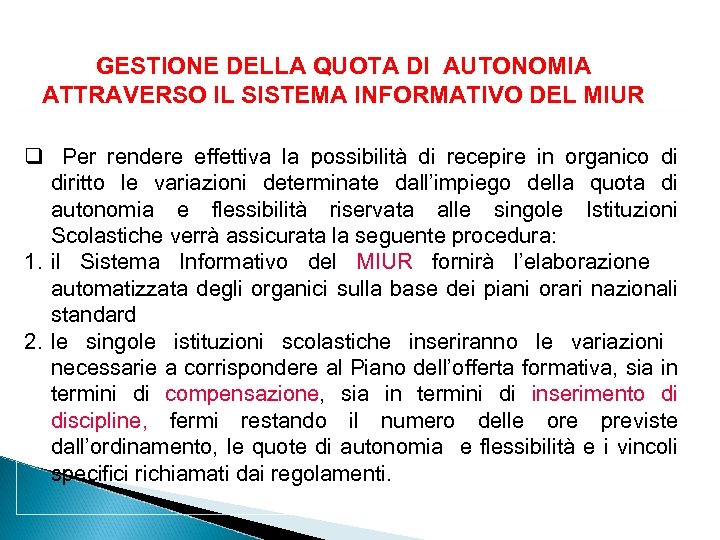 GESTIONE DELLA QUOTA DI AUTONOMIA ATTRAVERSO IL SISTEMA INFORMATIVO DEL MIUR

❑ Per rendere effettiva la possibilità di recepire in organico di diritto le variazioni determinate dall'impiego della quota di autonomia e flessibilità riservata alle singole Istituzioni Scolastiche verrà assicurata la seguente procedura:

1. il Sistema Informativo del MIUR fornirà l'elaborazione automatizzata degli organici sulla base dei piani orari nazionali standard

2. le singole istituzioni scolastiche inseriranno le variazioni necessarie a corrispondere al Piano dell'offerta formativa, sia in termini di compensazione, sia in termini di inserimento di discipline, fermi restando il numero delle ore previste dall'ordinamento, le quote di autonomia e flessibilità e i vincoli specifici richiamati dai regolamenti.